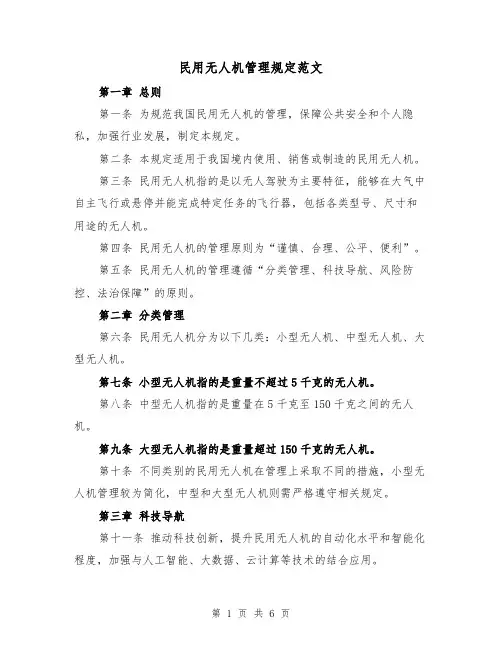 民用无人机管理规定范文

第一章 总则

第一条 为规范我国民用无人机的管理，保障公共安全和个人隐私，加强行业发展，制定本规定。

第二条 本规定适用于我国境内使用、销售或制造的民用无人机。

第三条 民用无人机指的是以无人驾驶为主要特征，能够在大气中自主飞行或悬停并能完成特定任务的飞行器，包括各类型号、尺寸和用途的无人机。

第四条 民用无人机的管理原则为“谨慎、合理、公平、便利”。

第五条 民用无人机的管理遵循“分类管理、科技导航、风险防控、法治保障”的原则。

第二章 分类管理

第六条 民用无人机分为以下几类：小型无人机、中型无人机、大型无人机。

第七条 小型无人机指的是重量不超过 5 千克的无人机。

第八条 中型无人机指的是重量在 5 千克至 150 千克之间的无人机。

第九条 大型无人机指的是重量超过 150 千克的无人机。

第十条 不同类别的民用无人机在管理上采取不同的措施，小型无人机管理较为简化，中型和大型无人机则需严格遵守相关规定。

第三章 科技导航

第十一条 推动科技创新，提升民用无人机的自动化水平和智能化程度，加强与人工智能、大数据、云计算等技术的结合应用。

第 1 页 共 6 页